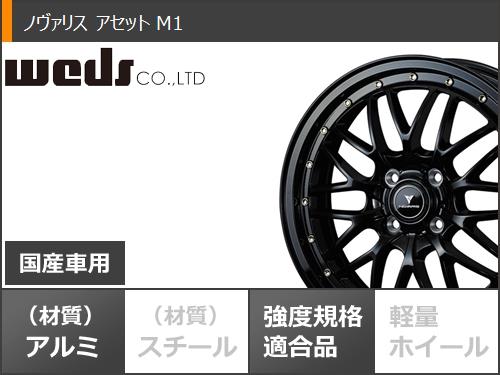 ノヴァリス アセット M1

weds CO.,LTD

国産車用

（材質）
アルミ

（材質）
スチール

強度規格
適合品

軽量
ホイール